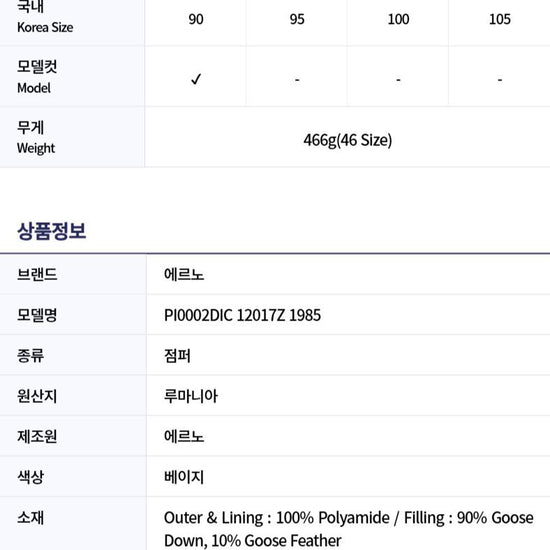 | 국내 Korea Size | 90 | 95 | 100 | 105 |
|---|---|---|---|---|
| 모델컷 Model | ✓ | - | - | - |
| 무게 Weight | 466g(46 Size) | | | |

상품정보

브랜드 에르노

모델명 PI0002DIC 12017Z 1985

종류 점퍼

원산지 루마니아

제조원 에르노

색상 베이지

소재 Outer & Lining : 100% Polyamide / Filling : 90% Goose Down, 10% Goose Feather